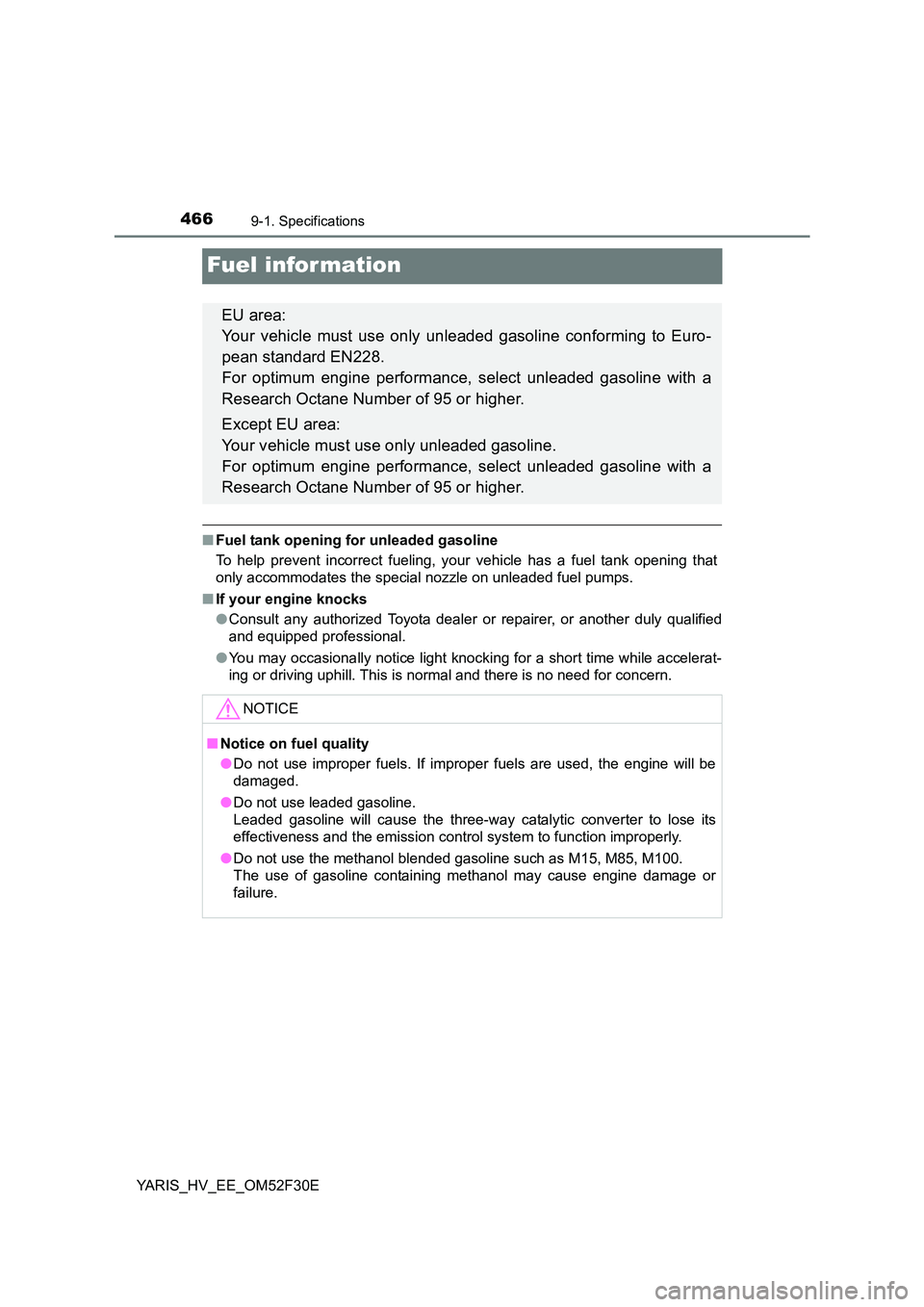 466 9-1. Specifications

Fuel information

EU area:
Your vehicle must use only unleaded gasoline conforming to European standard EN228.
For optimum engine performance, select unleaded gasoline with a Research Octane Number of 95 or higher.

Except EU area:
Your vehicle must use only unleaded gasoline.
For optimum engine performance, select unleaded gasoline with a Research Octane Number of 95 or higher.

■ Fuel tank opening for unleaded gasoline
To help prevent incorrect fueling, your vehicle has a fuel tank opening that only accommodates the special nozzle on unleaded fuel pumps.

■ If your engine knocks
● Consult any authorized Toyota dealer or repairer, or another duly qualified and equipped professional.
● You may occasionally notice light knocking for a short time while accelerating or driving uphill. This is normal and there is no need for concern.

NOTICE

■ Notice on fuel quality
● Do not use improper fuels. If improper fuels are used, the engine will be damaged.
● Do not use leaded gasoline.
Leaded gasoline will cause the three-way catalytic converter to lose its effectiveness and the emission control system to function improperly.
● Do not use the methanol blended gasoline such as M15, M85, M100.
The use of gasoline containing methanol may cause engine damage or failure.

YARIS_HV_EE_OM52F30E

carmanualsonline.info